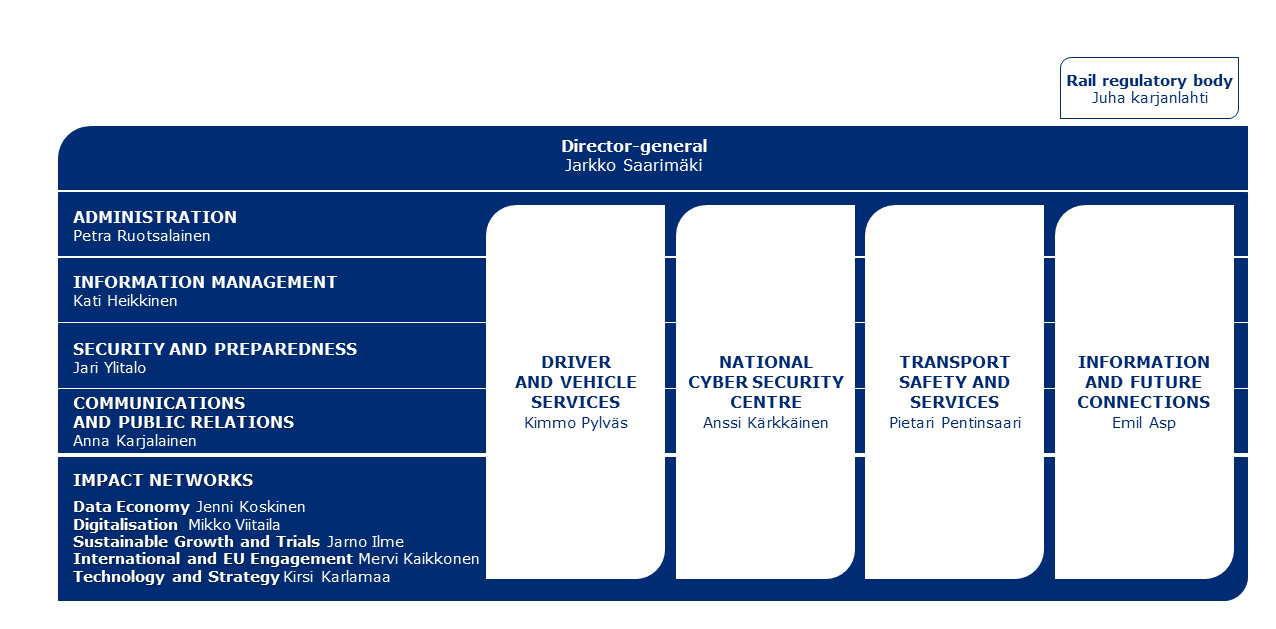 Rail regulatory body
Juha karjanlahti

Director-general
Jarkko Saarimäki

ADMINISTRATION
Petra Ruotsalainen

INFORMATION MANAGEMENT
Kati Heikkinen

SECURITY AND PREPAREDNESS
Jari Ylitalo

COMMUNICATIONS AND PUBLIC RELATIONS
Anna Karjalainen

IMPACT NETWORKS

Data Economy Jenni Koskinen
Digitalisation Mikko Viitaila
Sustainable Growth and Trials Jarno Ilme
International and EU Engagement Mervi Kaikkonen
Technology and Strategy Kirsi Karlamaa

DRIVER AND VEHICLE SERVICES
Kimmo Pylväs

NATIONAL CYBER SECURITY CENTRE
Anssi Kärkkäinen

TRANSPORT SAFETY AND SERVICES
Pietari Pentinsaari

INFORMATION AND FUTURE CONNECTIONS
Emil Asp